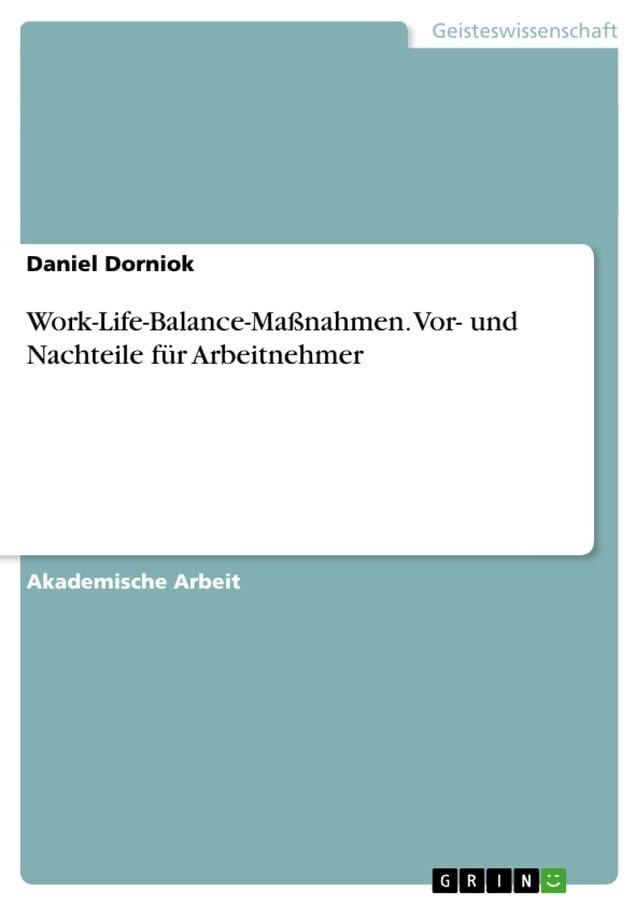 Geisteswissenschaft

Daniel Dorniok

Work-Life-Balance-Maßnahmen. Vor- und Nachteile für Arbeitnehmer

Akademische Arbeit

GRIN